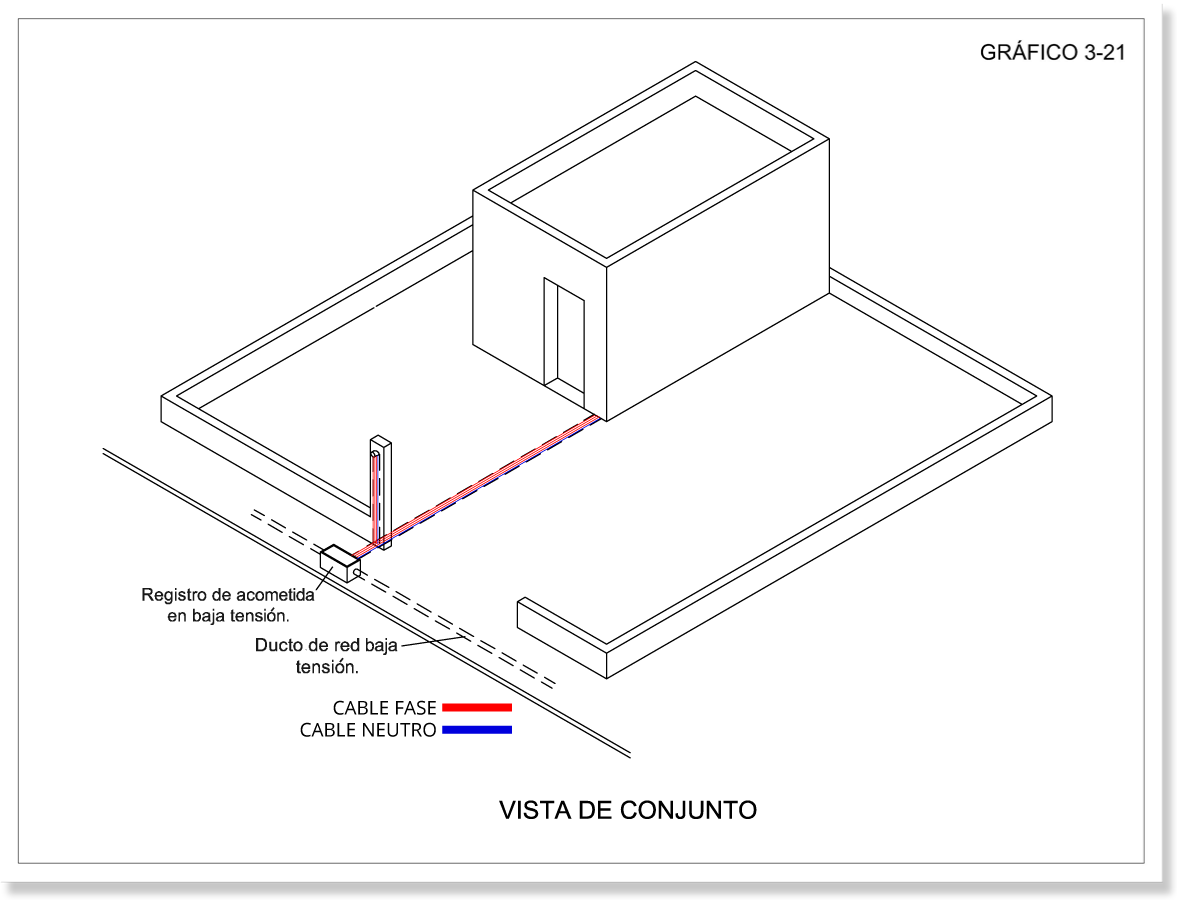 GRÁFICO 3-21

Registro de acometida en baja tensión.

Ducto de red baja tensión.

CABLE FASE
CABLE NEUTRO

VISTA DE CONJUNTO